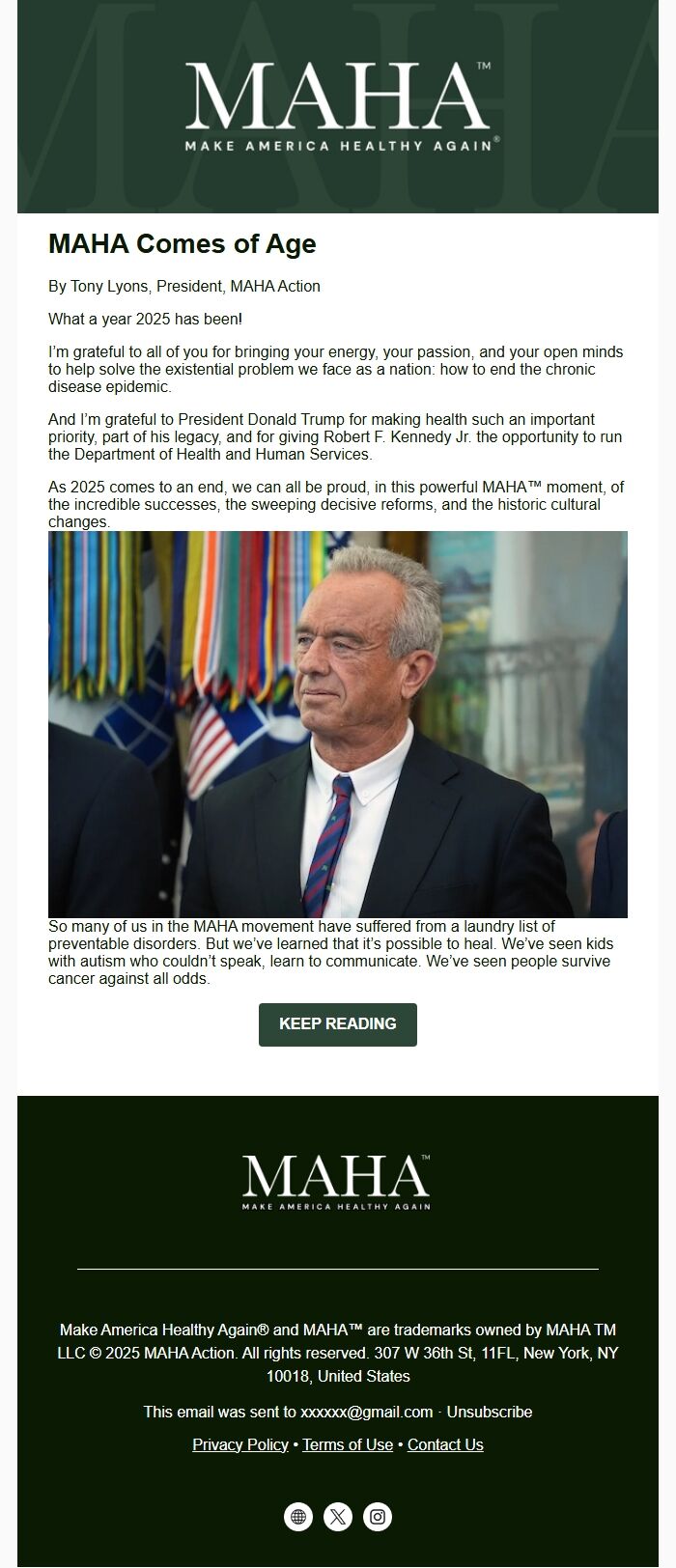 MAHA™
MAKE AMERICA HEALTHY AGAIN®

MAHA Comes of Age

By Tony Lyons, President, MAHA Action

What a year 2025 has been!

I'm grateful to all of you for bringing your energy, your passion, and your open minds to help solve the existential problem we face as a nation: how to end the chronic disease epidemic.

And I'm grateful to President Donald Trump for making health such an important priority, part of his legacy, and for giving Robert F. Kennedy Jr. the opportunity to run the Department of Health and Human Services.

As 2025 comes to an end, we can all be proud, in this powerful MAHA™ moment, of the incredible successes, the sweeping decisive reforms, and the historic cultural changes.

So many of us in the MAHA movement have suffered from a laundry list of preventable disorders. But we've learned that it's possible to heal. We've seen kids with autism who couldn't speak, learn to communicate. We've seen people survive cancer against all odds.

KEEP READING

MAHA™
MAKE AMERICA HEALTHY AGAIN

Make America Healthy Again® and MAHA™ are trademarks owned by MAHA TM LLC © 2025 MAHA Action. All rights reserved. 307 W 36th St, 11FL, New York, NY 10018, United States

This email was sent to xxxxxx@gmail.com · Unsubscribe

Privacy Policy • Terms of Use • Contact Us